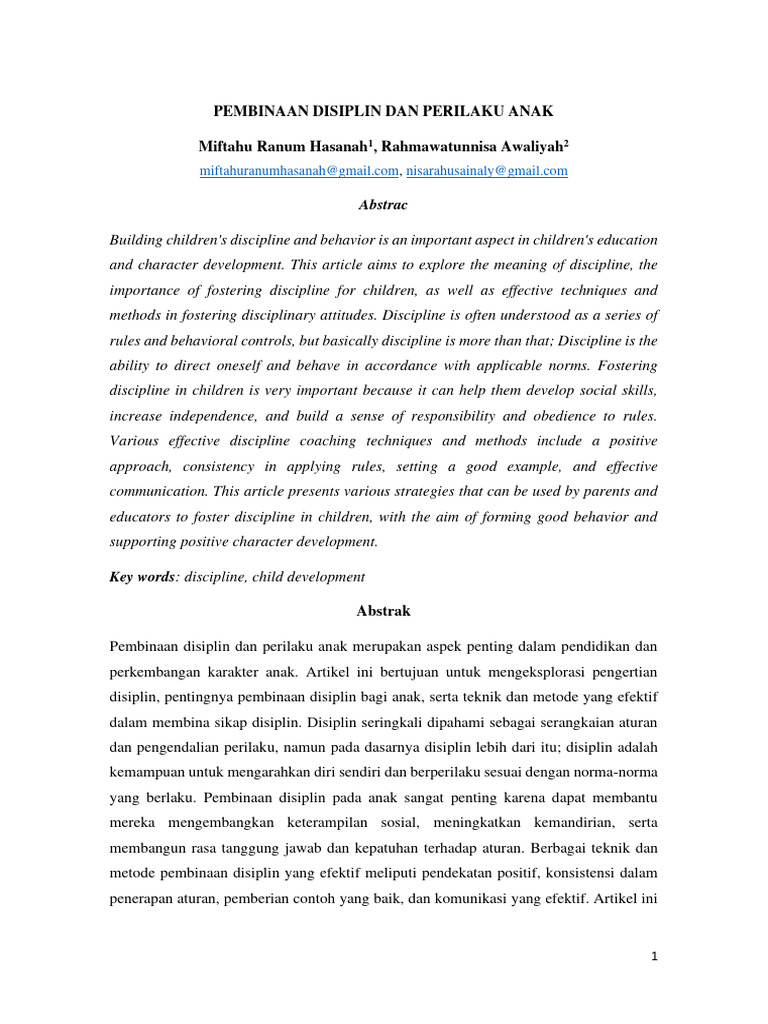 PEMBINAAN DISIPLIN DAN PERILAKU ANAK

Miftahu Ranum Hasanah$^1$, Rahmawatunnisa Awaliyah$^2$

miftahuranumhasanah@gmail.com, nisarahusainaly@gmail.com

Abstrac

Building children's discipline and behavior is an important aspect in children's education and character development. This article aims to explore the meaning of discipline, the importance of fostering discipline for children, as well as effective techniques and methods in fostering disciplinary attitudes. Discipline is often understood as a series of rules and behavioral controls, but basically discipline is more than that; Discipline is the ability to direct oneself and behave in accordance with applicable norms. Fostering discipline in children is very important because it can help them develop social skills, increase independence, and build a sense of responsibility and obedience to rules. Various effective discipline coaching techniques and methods include a positive approach, consistency in applying rules, setting a good example, and effective communication. This article presents various strategies that can be used by parents and educators to foster discipline in children, with the aim of forming good behavior and supporting positive character development.

Key words: discipline, child development

Abstrak

Pembinaan disiplin dan perilaku anak merupakan aspek penting dalam pendidikan dan perkembangan karakter anak. Artikel ini bertujuan untuk mengeksplorasi pengertian disiplin, pentingnya pembinaan disiplin bagi anak, serta teknik dan metode yang efektif dalam membina sikap disiplin. Disiplin seringkali dipahami sebagai serangkaian aturan dan pengendalian perilaku, namun pada dasarnya disiplin lebih dari itu; disiplin adalah kemampuan untuk mengarahkan diri sendiri dan berperilaku sesuai dengan norma-norma yang berlaku. Pembinaan disiplin pada anak sangat penting karena dapat membantu mereka mengembangkan keterampilan sosial, meningkatkan kemandirian, serta membangun rasa tanggung jawab dan kepatuhan terhadap aturan. Berbagai teknik dan metode pembinaan disiplin yang efektif meliputi pendekatan positif, konsistensi dalam penerapan aturan, pemberian contoh yang baik, dan komunikasi yang efektif. Artikel ini

1